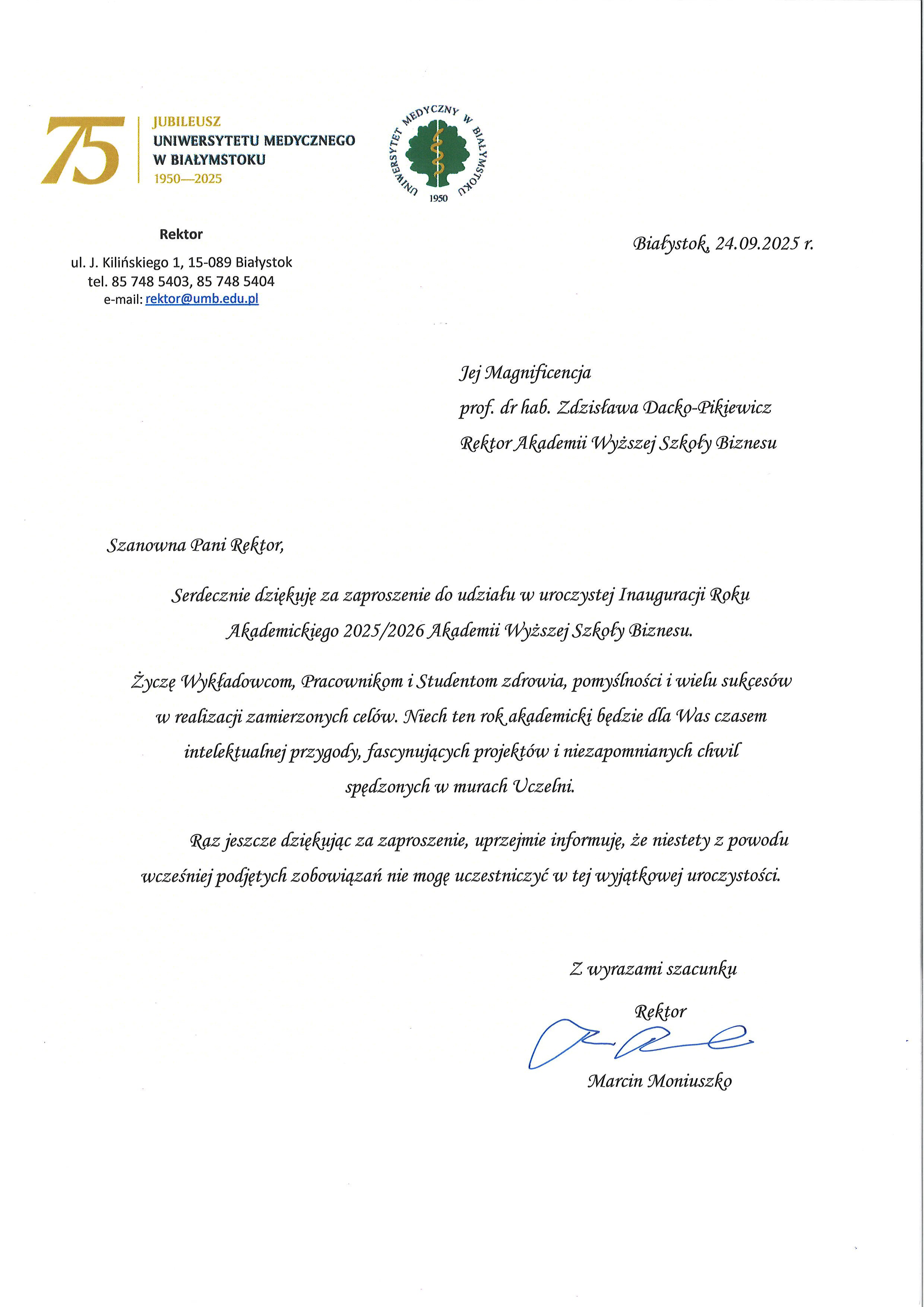 75 JUBILEUSZ UNIWERSYTETU MEDYCZNEGO W BIAŁYMSTOKU 1950—2025

UNIWERSYTET MEDYCZNY W BIAŁYMSTOKU 1950

Rektor
ul. J. Kilińskiego 1, 15-089 Białystok
tel. 85 748 5403, 85 748 5404
e-mail: rektor@umb.edu.pl

Białystok, 24.09.2025 r.

Jej Magnificencja
prof. dr hab. Zdzisława Dacko-Pikiewicz
Rektor Akademii Wyższej Szkoły Biznesu

Szanowna Pani Rektor,

Serdecznie dziękuję za zaproszenie do udziału w uroczystej Inauguracji Roku Akademickiego 2025/2026 Akademii Wyższej Szkoły Biznesu.

Życzę Wykładowcom, Pracownikom i Studentom zdrowia, pomyślności i wielu sukcesów w realizacji zamierzonych celów. Niech ten rok akademicki będzie dla Was czasem intelektualnej przygody, fascynujących projektów i niezapomnianych chwil spędzonych w murach Uczelni.

Raz jeszcze dziękując za zaproszenie, uprzejmie informuję, że niestety z powodu wcześniej podjętych zobowiązań nie mogę uczestniczyć w tej wyjątkowej uroczystości.

Z wyrazami szacunku
Rektor
Marcin Moniuszko